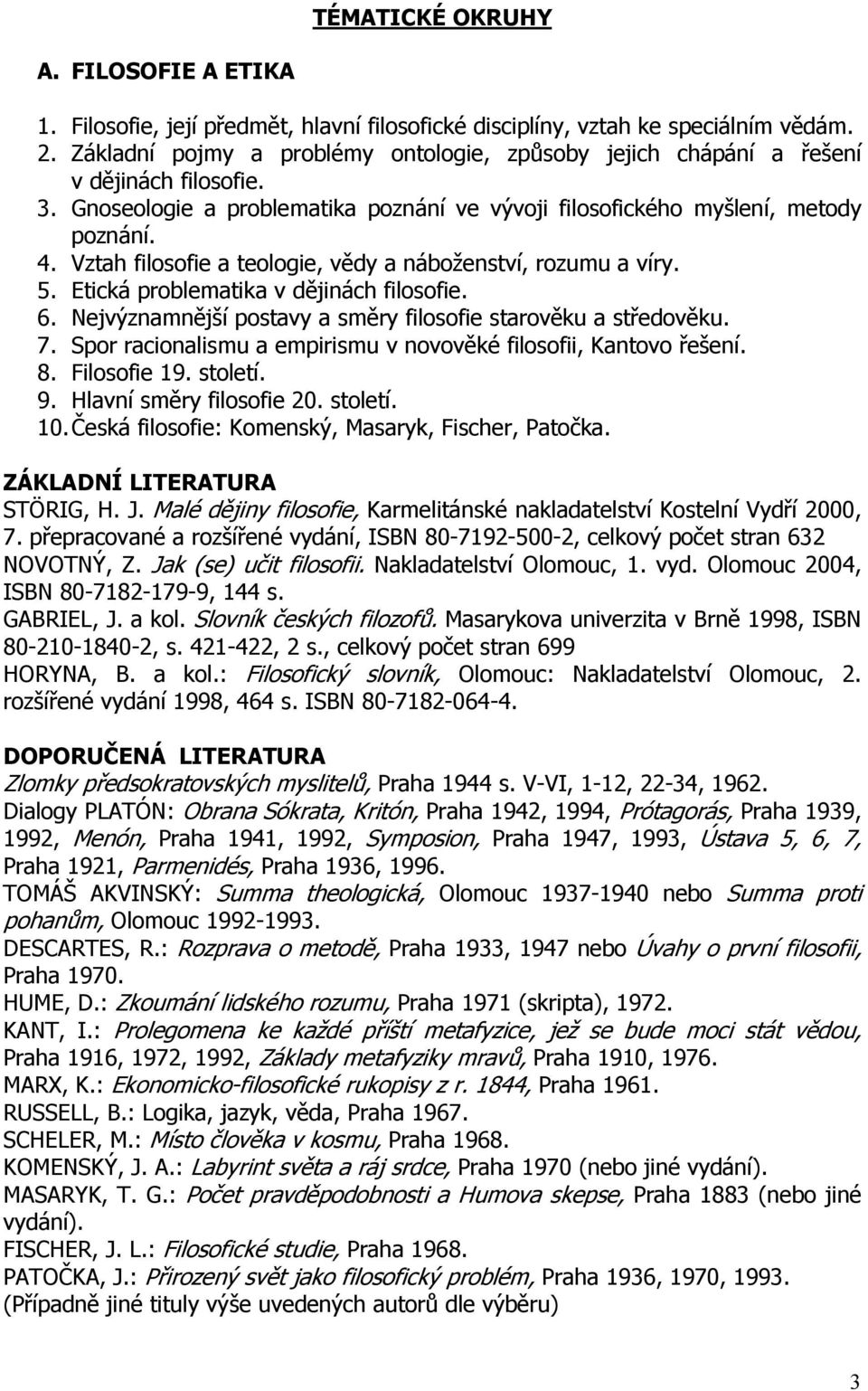 TÉMATICKÉ OKRUHY

A. FILOSOFIE A ETIKA

1. Filosofie, její předmět, hlavní filosofické disciplíny, vztah ke speciálním vědám.
2. Základní pojmy a problémy ontologie, způsoby jejich chápání a řešení v dějinách filosofie.
3. Gnoseologie a problematika poznání ve vývoji filosofického myšlení, metody poznání.
4. Vztah filosofie a teologie, vědy a náboženství, rozumu a víry.
5. Etická problematika v dějinách filosofie.
6. Nejvýznamnější postavy a směry filosofie starověku a středověku.
7. Spor racionalismu a empirismu v novověké filosofii, Kantovo řešení.
8. Filosofie 19. století.
9. Hlavní směry filosofie 20. století.
10. Česká filosofie: Komenský, Masaryk, Fischer, Patočka.

ZÁKLADNÍ LITERATURA
STÖRIG, H. J. Malé dějiny filosofie, Karmelitánské nakladatelství Kostelní Vydří 2000, 7. přepracované a rozšířené vydání, ISBN 80-7192-500-2, celkový počet stran 632
NOVOTNÝ, Z. Jak (se) učit filosofii. Nakladatelství Olomouc, 1. vyd. Olomouc 2004, ISBN 80-7182-179-9, 144 s.
GABRIEL, J. a kol. Slovník českých filozofů. Masarykova univerzita v Brně 1998, ISBN 80-210-1840-2, s. 421-422, 2 s., celkový počet stran 699
HORYNA, B. a kol.: Filosofický slovník, Olomouc: Nakladatelství Olomouc, 2. rozšířené vydání 1998, 464 s. ISBN 80-7182-064-4.

DOPORUČENÁ LITERATURA
Zlomky předsokratovských myslitelů, Praha 1944 s. V-VI, 1-12, 22-34, 1962.
Dialogy PLATÓN: Obrana Sókrata, Kritón, Praha 1942, 1994, Prótagorás, Praha 1939, 1992, Menón, Praha 1941, 1992, Symposion, Praha 1947, 1993, Ústava 5, 6, 7, Praha 1921, Parmenidés, Praha 1936, 1996.
TOMÁŠ AKVINSKÝ: Summa theologická, Olomouc 1937-1940 nebo Summa proti pohanům, Olomouc 1992-1993.
DESCARTES, R.: Rozprava o metodě, Praha 1933, 1947 nebo Úvahy o první filosofii, Praha 1970.
HUME, D.: Zkoumání lidského rozumu, Praha 1971 (skripta), 1972.
KANT, I.: Prolegomena ke každé příští metafyzice, jež se bude moci stát vědou, Praha 1916, 1972, 1992, Základy metafyziky mravů, Praha 1910, 1976.
MARX, K.: Ekonomicko-filosofické rukopisy z r. 1844, Praha 1961.
RUSSELL, B.: Logika, jazyk, věda, Praha 1967.
SCHELER, M.: Místo člověka v kosmu, Praha 1968.
KOMENSKÝ, J. A.: Labyrint světa a ráj srdce, Praha 1970 (nebo jiné vydání).
MASARYK, T. G.: Počet pravděpodobnosti a Humova skepse, Praha 1883 (nebo jiné vydání).
FISCHER, J. L.: Filosofické studie, Praha 1968.
PATOČKA, J.: Přirozený svět jako filosofický problém, Praha 1936, 1970, 1993.
(Případně jiné tituly výše uvedených autorů dle výběru)

3